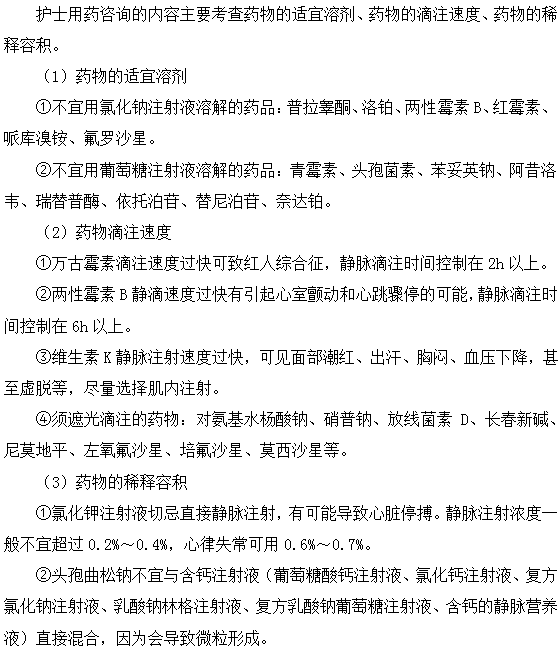 护士用药咨询的内容主要考查药物的适宜溶剂、药物的滴注速度、药物的稀释容积。

（1）药物的适宜溶剂

①不宜用氯化钠注射液溶解的药品：普拉睾酮、洛铂、两性霉素 B、红霉素、哌库溴铵、氟罗沙星。

②不宜用葡萄糖注射液溶解的药品：青霉素、头孢菌素、苯妥英钠、阿昔洛韦、瑞替普酶、依托泊苷、替尼泊苷、奈达铂。

（2）药物滴注速度

①万古霉素滴注速度过快可致红人综合征，静脉滴注时间控制在 2h 以上。

②两性霉素 B 静滴速度过快有引起心室颤动和心跳骤停的可能，静脉滴注时间控制在 6h 以上。

③维生素 K 静脉注射速度过快，可见面部潮红、出汗、胸闷、血压下降，甚至虚脱等，尽量选择肌内注射。

④须遮光滴注的药物：对氨基水杨酸钠、硝普钠、放线菌素 D、长春新碱、尼莫地平、左氧氟沙星、培氟沙星、莫西沙星等。

（3）药物的稀释容积

①氯化钾注射液切忌直接静脉注射，有可能导致心脏停搏。静脉注射浓度一般不宜超过 0.2%～0.4%，心律失常可用 0.6%～0.7%。

②头孢曲松钠不宜与含钙注射液（葡萄糖酸钙注射液、氯化钙注射液、复方氯化钠注射液、乳酸钠林格注射液、复方乳酸钠葡萄糖注射液、含钙的静脉营养液）直接混合，因为会导致微粒形成。